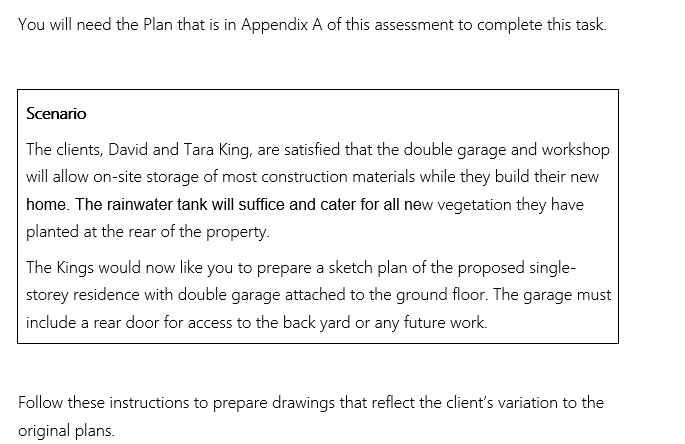 You will need the Plan that is in Appendix A of this assessment to complete this task.

Scenario

The clients, David and Tara King, are satisfied that the double garage and workshop will allow on-site storage of most construction materials while they build their new home. The rainwater tank will suffice and cater for all new vegetation they have planted at the rear of the property.

The Kings would now like you to prepare a sketch plan of the proposed single-storey residence with double garage attached to the ground floor. The garage must include a rear door for access to the back yard or any future work.

Follow these instructions to prepare drawings that reflect the client's variation to the original plans.